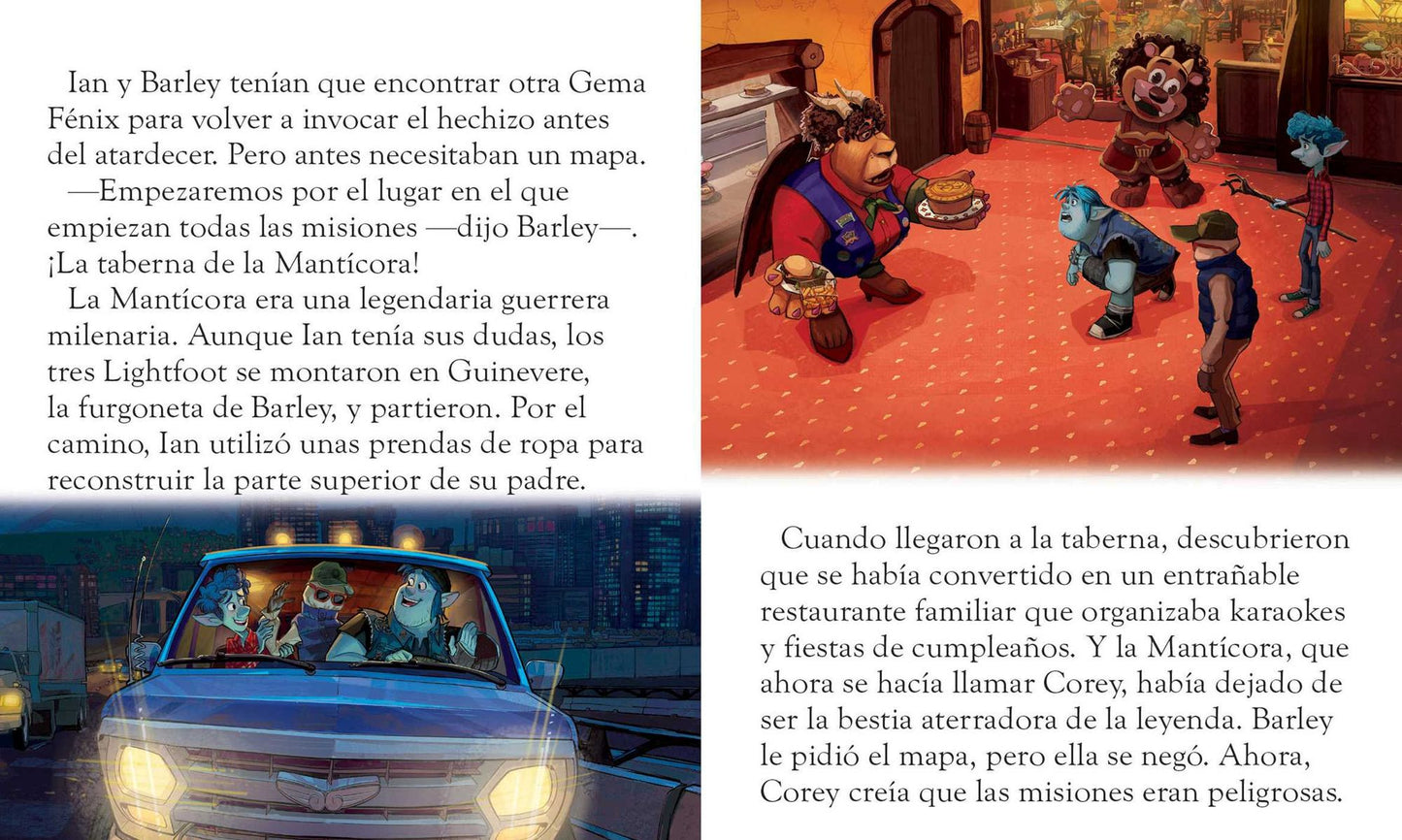 Ian y Barley tenían que encontrar otra Gema Fénix para volver a invocar el hechizo antes del atardecer. Pero antes necesitaban un mapa.

—Empezaremos por el lugar en el que empiezan todas las misiones —dijo Barley—. ¡La taberna de la Mantícora!

La Mantícora era una legendaria guerrera milenaria. Aunque Ian tenía sus dudas, los tres Lightfoot se montaron en Guinevere, la furgoneta de Barley, y partieron. Por el camino, Ian utilizó unas prendas de ropa para reconstruir la parte superior de su padre.

Cuando llegaron a la taberna, descubrieron que se había convertido en un entrañable restaurante familiar que organizaba karaokes y fiestas de cumpleaños. Y la Mantícora, que ahora se hacía llamar Corey, había dejado de ser la bestia aterradora de la leyenda. Barley le pidió el mapa, pero ella se negó. Ahora, Corey creía que las misiones eran peligrosas.